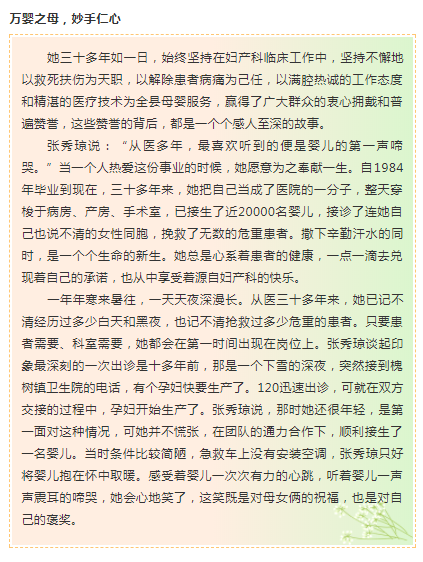 万婴之母，妙手仁心

她三十多年如一日，始终坚持在妇产科临床工作中，坚持不懈地以救死扶伤为天职，以解除患者病痛为己任，以满腔热诚的工作态度和精湛的医疗技术为全县母婴服务，赢得了广大群众的衷心拥戴和普遍赞誉，这些赞誉的背后，都是一个个感人至深的故事。

张秀琼说：“从医多年，最喜欢听到的便是婴儿的第一声啼哭。”当一个人热爱这份事业的时候，她愿意为之奉献一生。自1984年毕业到现在，三十多年来，她把自己当成了医院的一分子，整天穿梭于病房、产房、手术室，已接生了近20000名婴儿，接诊了连她自己也说不清的女性同胞，挽救了无数的危重患者。撒下辛勤汗水的同时，是一个个生命的新生。她总是心系着患者的健康，一点一滴去兑现着自己的承诺，也从中享受着源自妇产科的快乐。

一年年寒来暑往，一天天夜深漫长。从医三十多年来，她已记不清经历过多少白天和黑夜，也记不清抢救过多少危重的患者。只要患者需要、科室需要，她都会在第一时间出现在岗位上。张秀琼谈起印象最深刻的一次出诊是十多年前，那是一个下雪的深夜，突然接到槐树镇卫生院的电话，有个孕妇快要生产了。120迅速出诊，可就在双方交接的过程中，孕妇开始生产了。张秀琼说，那时她还很年轻，是第一面对这种情况，可她并不慌张，在团队的通力合作下，顺利接生了一名婴儿。当时条件比较简陋，急救车上没有安装空调，张秀琼只好将婴儿抱在怀中取暖。感受着婴儿一次次有力的心跳，听着婴儿一声声震耳的啼哭，她会心地笑了，这笑既是对母女俩的祝福，也是对自己的褒奖。